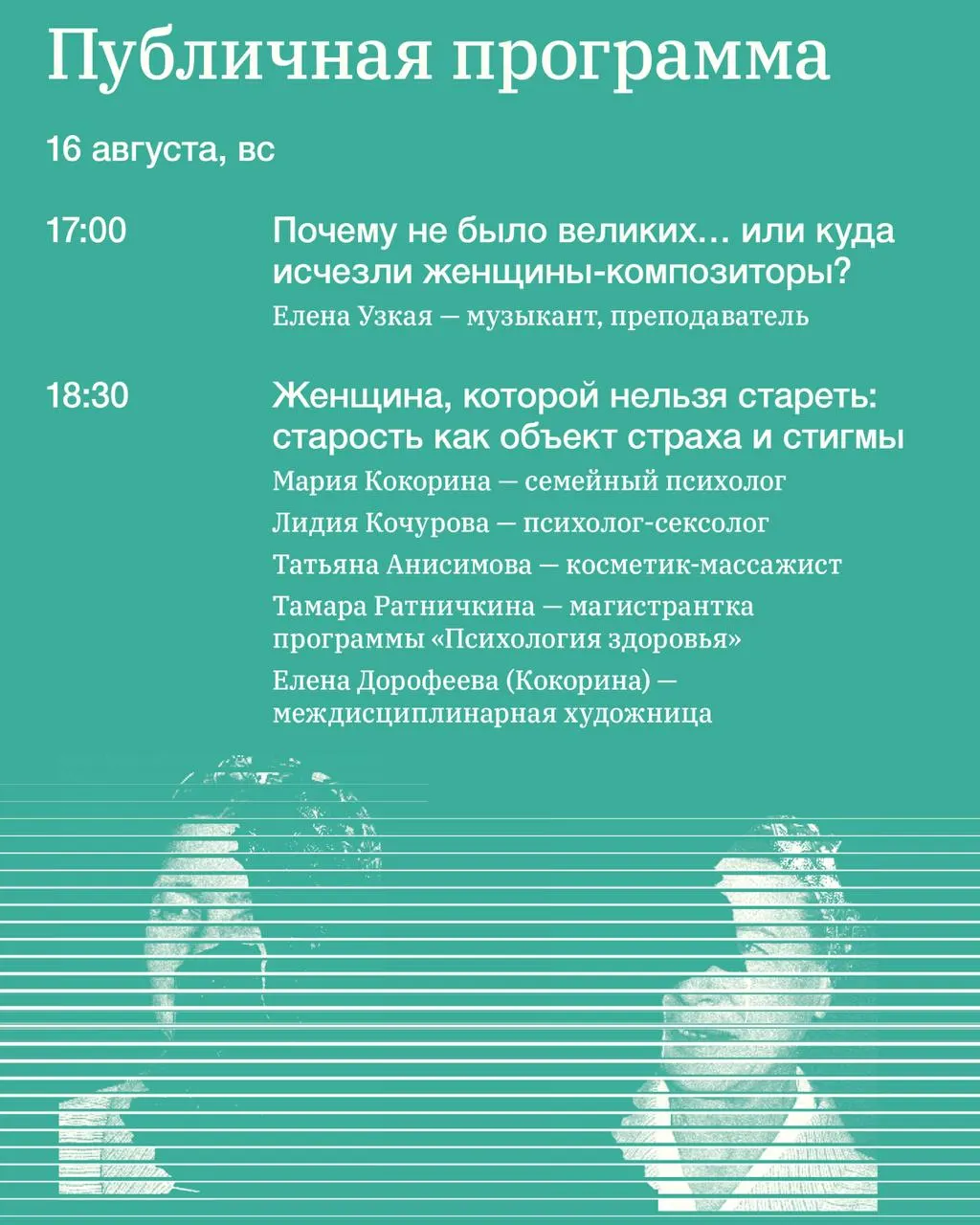 Публичная программа

16 августа, вс

17:00

Почему не было великих… или куда исчезли женщины-композиторы?

Елена Узкая — музыкант, преподаватель

18:30

Женщина, которой нельзя стареть: старость как объект страха и стигмы

Мария Кокорина — семейный психолог

Лидия Кочурова — психолог-сексолог

Татьяна Анисимова — косметик-массажист

Тамара Ратничкина — магистрантка программы «Психология здоровья»

Елена Дорофеева (Кокорина) — междисциплинарная художница